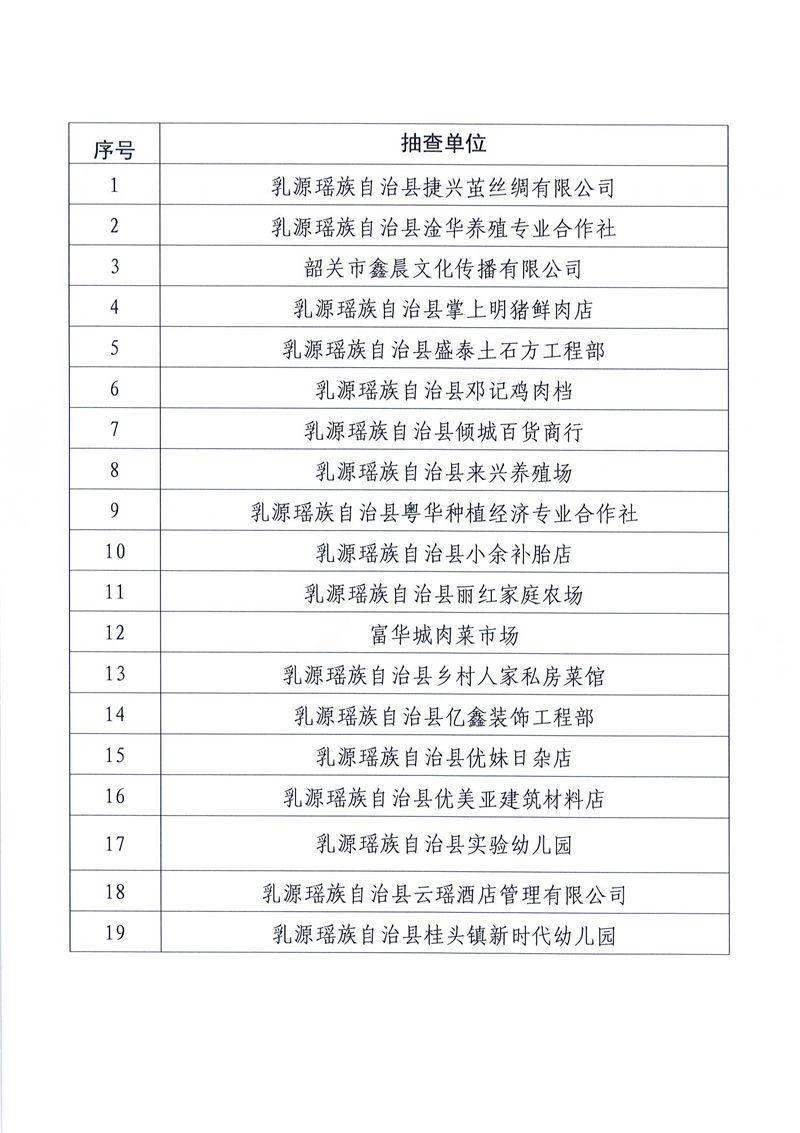 | 序号 | 抽查单位 |
|---|---|
| 1 | 乳源瑶族自治县捷兴茧丝绸有限公司 |
| 2 | 乳源瑶族自治县淦华养殖专业合作社 |
| 3 | 韶关市鑫晨文化传播有限公司 |
| 4 | 乳源瑶族自治县掌上明猪鲜肉店 |
| 5 | 乳源瑶族自治县盛泰土石方工程部 |
| 6 | 乳源瑶族自治县邓记鸡肉档 |
| 7 | 乳源瑶族自治县倾城百货商行 |
| 8 | 乳源瑶族自治县来兴养殖场 |
| 9 | 乳源瑶族自治县粤华种植经济专业合作社 |
| 10 | 乳源瑶族自治县小余补胎店 |
| 11 | 乳源瑶族自治县丽红家庭农场 |
| 12 | 富华城肉菜市场 |
| 13 | 乳源瑶族自治县乡村人家私房菜馆 |
| 14 | 乳源瑶族自治县亿鑫装饰工程部 |
| 15 | 乳源瑶族自治县优妹日杂店 |
| 16 | 乳源瑶族自治县优美亚建筑材料店 |
| 17 | 乳源瑶族自治县实验幼儿园 |
| 18 | 乳源瑶族自治县云瑶酒店管理有限公司 |
| 19 | 乳源瑶族自治县桂头镇新时代幼儿园 |